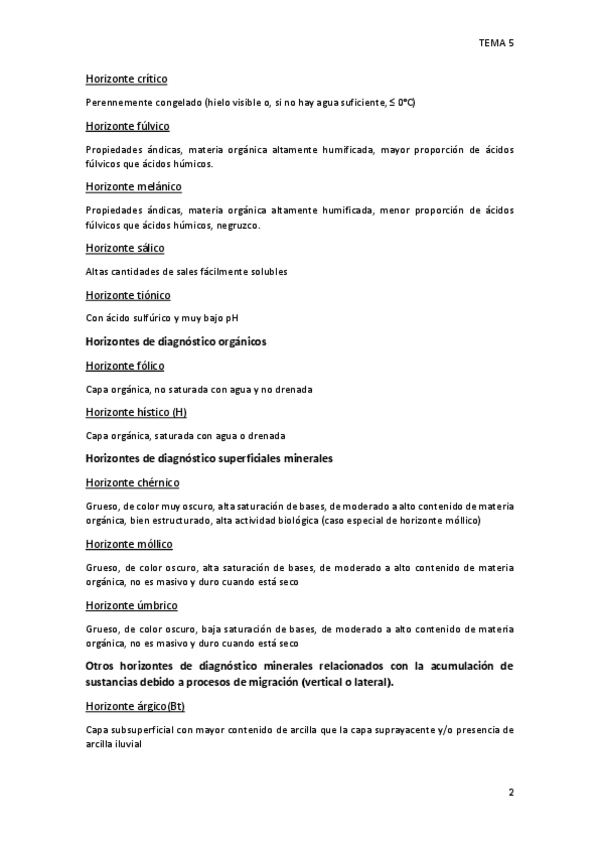 TEMA 5

Horizonte crítico

Perennemente congelado (hielo visible o, si no hay agua suficiente, ≤ 0°C)

Horizonte fúlvico

Propiedades ándicas, materia orgánica altamente humificada, mayor proporción de ácidos fúlvicos que ácidos húmicos.

Horizonte melánico

Propiedades ándicas, materia orgánica altamente humificada, menor proporción de ácidos fúlvicos que ácidos húmicos, negruzco.

Horizonte sálico

Altas cantidades de sales fácilmente solubles

Horizonte tiónico

Con ácido sulfúrico y muy bajo pH

Horizontes de diagnóstico orgánicos

Horizonte fólico

Capa orgánica, no saturada con agua y no drenada

Horizonte hístico (H)

Capa orgánica, saturada con agua o drenada

Horizontes de diagnóstico superficiales minerales

Horizonte chérnico

Grueso, de color muy oscuro, alta saturación de bases, de moderado a alto contenido de materia orgánica, bien estructurado, alta actividad biológica (caso especial de horizonte móllico)

Horizonte móllico

Grueso, de color oscuro, alta saturación de bases, de moderado a alto contenido de materia orgánica, no es masivo y duro cuando está seco

Horizonte úmbrico

Grueso, de color oscuro, baja saturación de bases, de moderado a alto contenido de materia orgánica, no es masivo y duro cuando está seco

Otros horizontes de diagnóstico minerales relacionados con la acumulación de sustancias debido a procesos de migración (vertical o lateral).

Horizonte árgico(Bt)

Capa subsuperficial con mayor contenido de arcilla que la capa suprayacente y/o presencia de arcilla iluvial

2